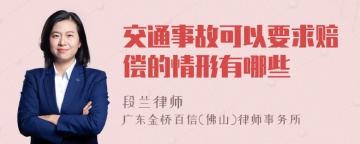 交通事故可以要求赔偿的情形有哪些

段兰律师
广东金桥百信(佛山)律师事务所